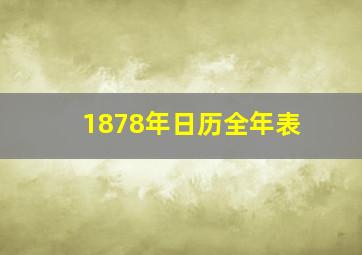 1878年日历全年表